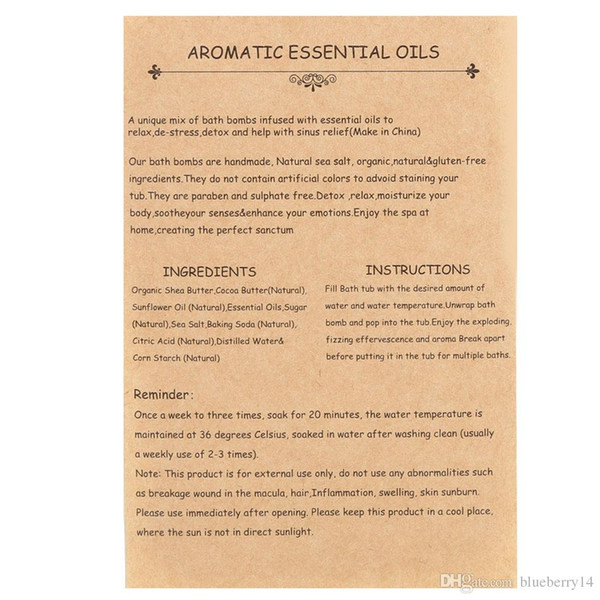 AROMATIC ESSENTIAL OILS

A unique mix of bath bombs infused with essential oils to relax,de-stress,detox and help with sinus relief(Make in China)

Our bath bombs are handmade, Natural sea salt, organic,natural&gluten-free ingredients.They do not contain artificial colors to advoid staining your tub.They are paraben and sulphate free.Detox ,relax,moisturize your body,sootheyour senses&enhance your emotions.Enjoy the spa at home,creating the perfect sanctum

INGREDIENTS

Organic Shea Butter,Cocoa Butter(Natural), Sunflower Oil (Natural),Essential Oils,Sugar (Natural),Sea Salt,Baking Soda (Natural), Citric Acid (Natural),Distilled Water& Corn Starch (Natural)

INSTRUCTIONS

Fill Bath tub with the desired amount of water and water temperature.Unwrap bath bomb and pop into the tub.Enjoy the exploding, fizzing effervescence and aroma Break apart before putting it in the tub for multiple baths.

Reminder:

Once a week to three times, soak for 20 minutes, the water temperature is maintained at 36 degrees Celsius, soaked in water after washing clean (usually a weekly use of 2-3 times).
Note: This product is for external use only, do not use any abnormalities such as breakage wound in the macula, hair,Inflammation, swelling, skin sunburn. Please use immediately after opening. Please keep this product in a cool place, where the sun is not in direct sunlight.

DHgate.com blueberry14